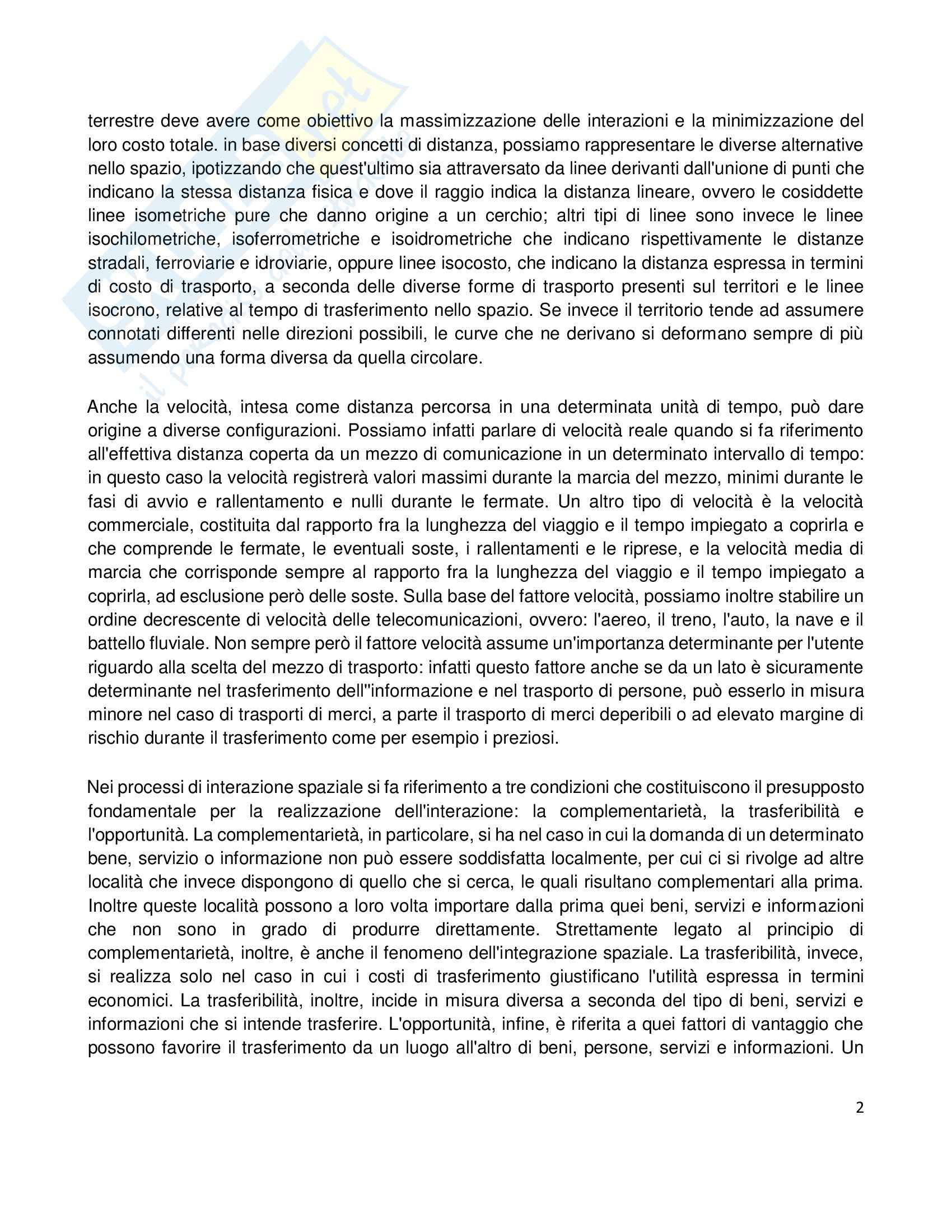 terrestre deve avere come obiettivo la massimizzazione delle interazioni e la minimizzazione del loro costo totale. in base diversi concetti di distanza, possiamo rappresentare le diverse alternative nello spazio, ipotizzando che quest'ultimo sia attraversato da linee derivanti dall'unione di punti che indicano la stessa distanza fisica e dove il raggio indica la distanza lineare, ovvero le cosiddette linee isometriche pure che danno origine a un cerchio; altri tipi di linee sono invece le linee isochilometriche, isoferrometriche e isoidrometriche che indicano rispettivamente le distanze stradali, ferroviarie e idroviarie, oppure linee isocosto, che indicano la distanza espressa in termini di costo di trasporto, a seconda delle diverse forme di trasporto presenti sul territori e le linee isocrono, relative al tempo di trasferimento nello spazio. Se invece il territorio tende ad assumere connotati differenti nelle direzioni possibili, le curve che ne derivano si deformano sempre di più assumendo una forma diversa da quella circolare.

Anche la velocità, intesa come distanza percorsa in una determinata unità di tempo, può dare origine a diverse configurazioni. Possiamo infatti parlare di velocità reale quando si fa riferimento all'effettiva distanza coperta da un mezzo di comunicazione in un determinato intervallo di tempo: in questo caso la velocità registrerà valori massimi durante la marcia del mezzo, minimi durante le fasi di avvio e rallentamento e nulli durante le fermate. Un altro tipo di velocità è la velocità commerciale, costituita dal rapporto fra la lunghezza del viaggio e il tempo impiegato a coprirla e che comprende le fermate, le eventuali soste, i rallentamenti e le riprese, e la velocità media di marcia che corrisponde sempre al rapporto fra la lunghezza del viaggio e il tempo impiegato a coprirla, ad esclusione però delle soste. Sulla base del fattore velocità, possiamo inoltre stabilire un ordine decrescente di velocità delle telecomunicazioni, ovvero: l'aereo, il treno, l'auto, la nave e il battello fluviale. Non sempre però il fattore velocità assume un'importanza determinante per l'utente riguardo alla scelta del mezzo di trasporto: infatti questo fattore anche se da un lato è sicuramente determinante nel trasferimento dell''informazione e nel trasporto di persone, può esserlo in misura minore nel caso di trasporti di merci, a parte il trasporto di merci deperibili o ad elevato margine di rischio durante il trasferimento come per esempio i preziosi.

Nei processi di interazione spaziale si fa riferimento a tre condizioni che costituiscono il presupposto fondamentale per la realizzazione dell'interazione: la complementarietà, la trasferibilità e l'opportunità. La complementarietà, in particolare, si ha nel caso in cui la domanda di un determinato bene, servizio o informazione non può essere soddisfatta localmente, per cui ci si rivolge ad altre località che invece dispongono di quello che si cerca, le quali risultano complementari alla prima. Inoltre queste località possono a loro volta importare dalla prima quei beni, servizi e informazioni che non sono in grado di produrre direttamente. Strettamente legato al principio di complementarietà, inoltre, è anche il fenomeno dell'integrazione spaziale. La trasferibilità, invece, si realizza solo nel caso in cui i costi di trasferimento giustificano l'utilità espressa in termini economici. La trasferibilità, inoltre, incide in misura diversa a seconda del tipo di beni, servizi e informazioni che si intende trasferire. L'opportunità, infine, è riferita a quei fattori di vantaggio che possono favorire il trasferimento da un luogo all'altro di beni, persone, servizi e informazioni. Un

2